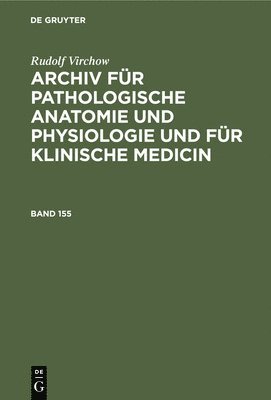 DE GRUYTER

Rudolf Virchow

ARCHIV FÜR PATHOLOGISCHE ANATOMIE UND PHYSIOLOGIE UND FÜR KLINISCHE MEDICIN

BAND 155

DE G